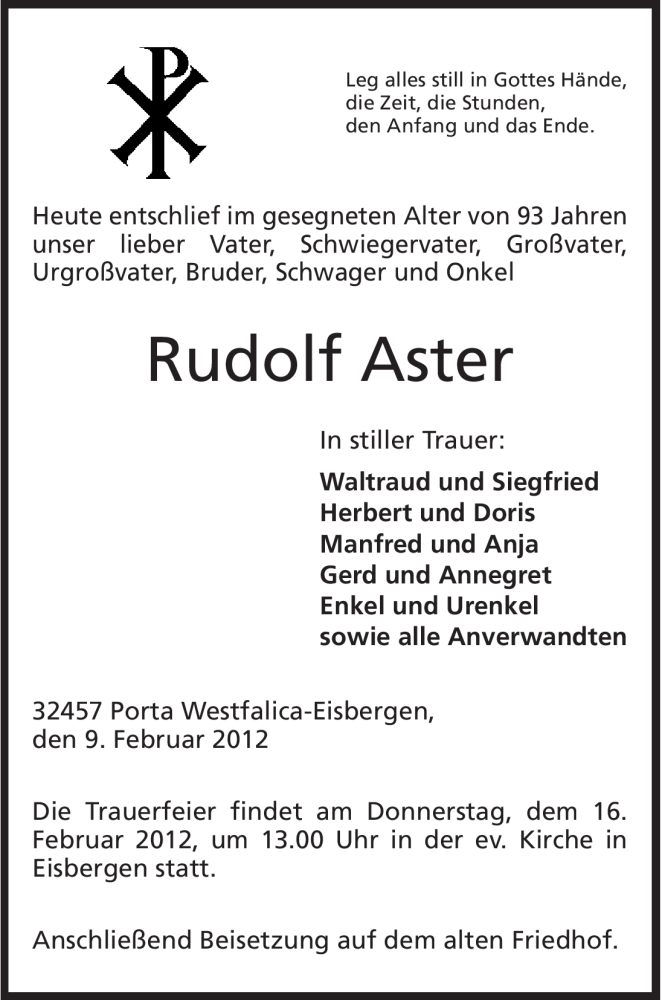 Leg alles still in Gottes Hände,
die Zeit, die Stunden,
den Anfang und das Ende.

Heute entschlief im gesegneten Alter von 93 Jahren unser lieber Vater, Schwiegervater, Großvater, Urgroßvater, Bruder, Schwager und Onkel

Rudolf Aster

In stiller Trauer:

Waltraud und Siegfried
Herbert und Doris
Manfred und Anja
Gerd und Annegret
Enkel und Urenkel
sowie alle Anverwandten

32457 Porta Westfalica-Eisbergen,
den 9. Februar 2012

Die Trauerfeier findet am Donnerstag, dem 16. Februar 2012, um 13.00 Uhr in der ev. Kirche in Eisbergen statt.

Anschließend Beisetzung auf dem alten Friedhof.